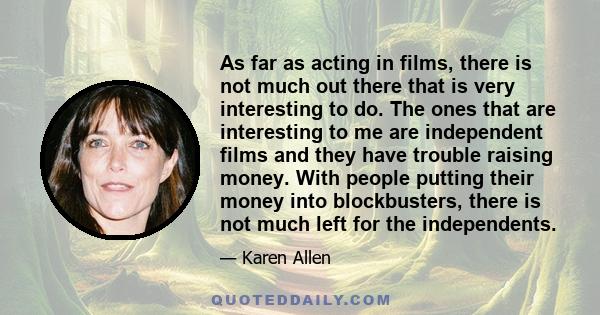 As far as acting in films, there is not much out there that is very interesting to do. The ones that are interesting to me are independent films and they have trouble raising money. With people putting their money into blockbusters, there is not much left for the independents.

— Karen Allen

QUOTEDDAILY.COM